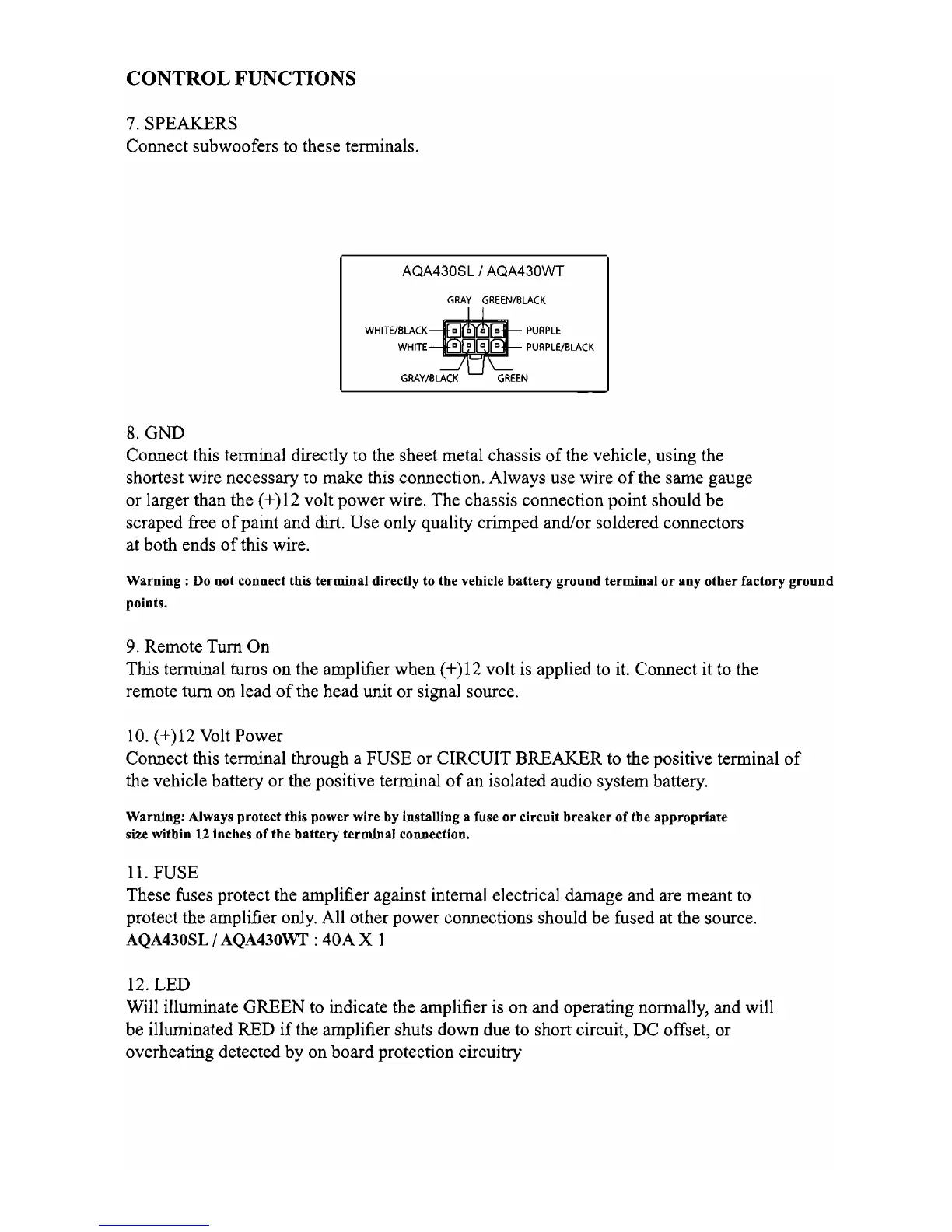 CONTROL FUNCTIONS

7. SPEAKERS
Connect subwoofers to these terminals.

AQA430SL / AQA430WT

GRAY GREEN/BLACK

WHITE/BLACK

WHITE

PURPLE

PURPLE/BLACK

GRAY/BLACK GREEN

8. GND
Connect this terminal directly to the sheet metal chassis of the vehicle, using the shortest wire necessary to make this connection. Always use wire of the same gauge or larger than the (+)12 volt power wire. The chassis connection point should be scraped free of paint and dirt. Use only quality crimped and/or soldered connectors at both ends of this wire.

Warning : Do not connect this terminal directly to the vehicle battery ground terminal or any other factory ground points.

9. Remote Turn On
This terminal turns on the amplifier when (+)12 volt is applied to it. Connect it to the remote turn on lead of the head unit or signal source.

10. (+)12 Volt Power
Connect this terminal through a FUSE or CIRCUIT BREAKER to the positive terminal of the vehicle battery or the positive terminal of an isolated audio system battery.

Warning: Always protect this power wire by installing a fuse or circuit breaker of the appropriate size within 12 inches of the battery terminal connection.

11. FUSE
These fuses protect the amplifier against internal electrical damage and are meant to protect the amplifier only. All other power connections should be fused at the source.
AQA430SL / AQA430WT : 40A X 1

12. LED
Will illuminate GREEN to indicate the amplifier is on and operating normally, and will be illuminated RED if the amplifier shuts down due to short circuit, DC offset, or overheating detected by on board protection circuitry